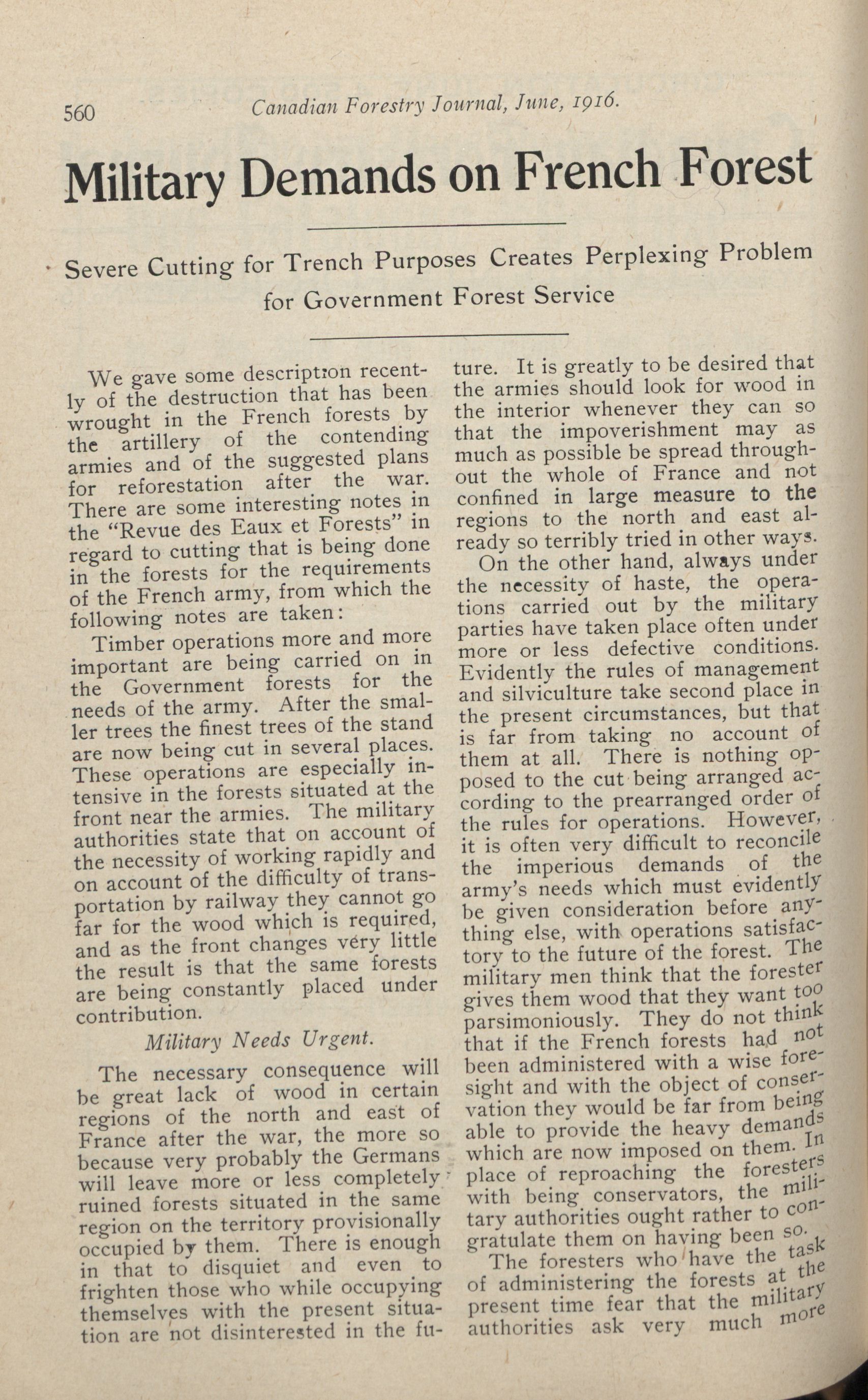 560 Canadian Forestry Journal, June, 1916.

Military Demands on French Forest

Severe Cutting for Trench Purposes Creates Perplexing Problem for Government Forest Service

We gave some description recently of the destruction that has been wrought in the French forests by the artillery of the contending armies and of the suggested plans for reforestation after the war. There are some interesting notes in the "Revue des Eaux et Forests" in regard to cutting that is being done in the forests for the requirements of the French army, from which the following notes are taken:

Timber operations more and more important are being carried on in the Government forests for the needs of the army. After the smaller trees the finest trees of the stand are now being cut in several places. These operations are especially intensive in the forests situated at the front near the armies. The military authorities state that on account of the necessity of working rapidly and on account of the difficulty of transportation by railway they cannot go far for the wood which is required, and as the front changes very little the result is that the same forests are being constantly placed under contribution.

Military Needs Urgent.

The necessary consequence will be great lack of wood in certain regions of the north and east of France after the war, the more so because very probably the Germans will leave more or less completely ruined forests situated in the same region on the territory provisionally occupied by them. There is enough in that to disquiet and even to frighten those who while occupying themselves with the present situation are not disinterested in the future. It is greatly to be desired that the armies should look for wood in the interior whenever they can so that the impoverishment may as much as possible be spread throughout the whole of France and not confined in large measure to the regions to the north and east already so terribly tried in other ways.

On the other hand, always under the necessity of haste, the operations carried out by the military parties have taken place often under more or less defective conditions. Evidently the rules of management and silviculture take second place in the present circumstances, but that is far from taking no account of them at all. There is nothing opposed to the cut being arranged according to the prearranged order of the rules for operations. However, it is often very difficult to reconcile the imperious demands of the army's needs which must evidently be given consideration before anything else, with operations satisfactory to the future of the forest. The military men think that the forester gives them wood that they want too parsimoniously. They do not think that if the French forests had not been administered with a wise foresight and with the object of conservation they would be far from being able to provide the heavy demands which are now imposed on them. In place of reproaching the foresters with being conservators, the military authorities ought rather to congratulate them on having been so.

The foresters who have the task of administering the forests at the present time fear that the military authorities ask very much more